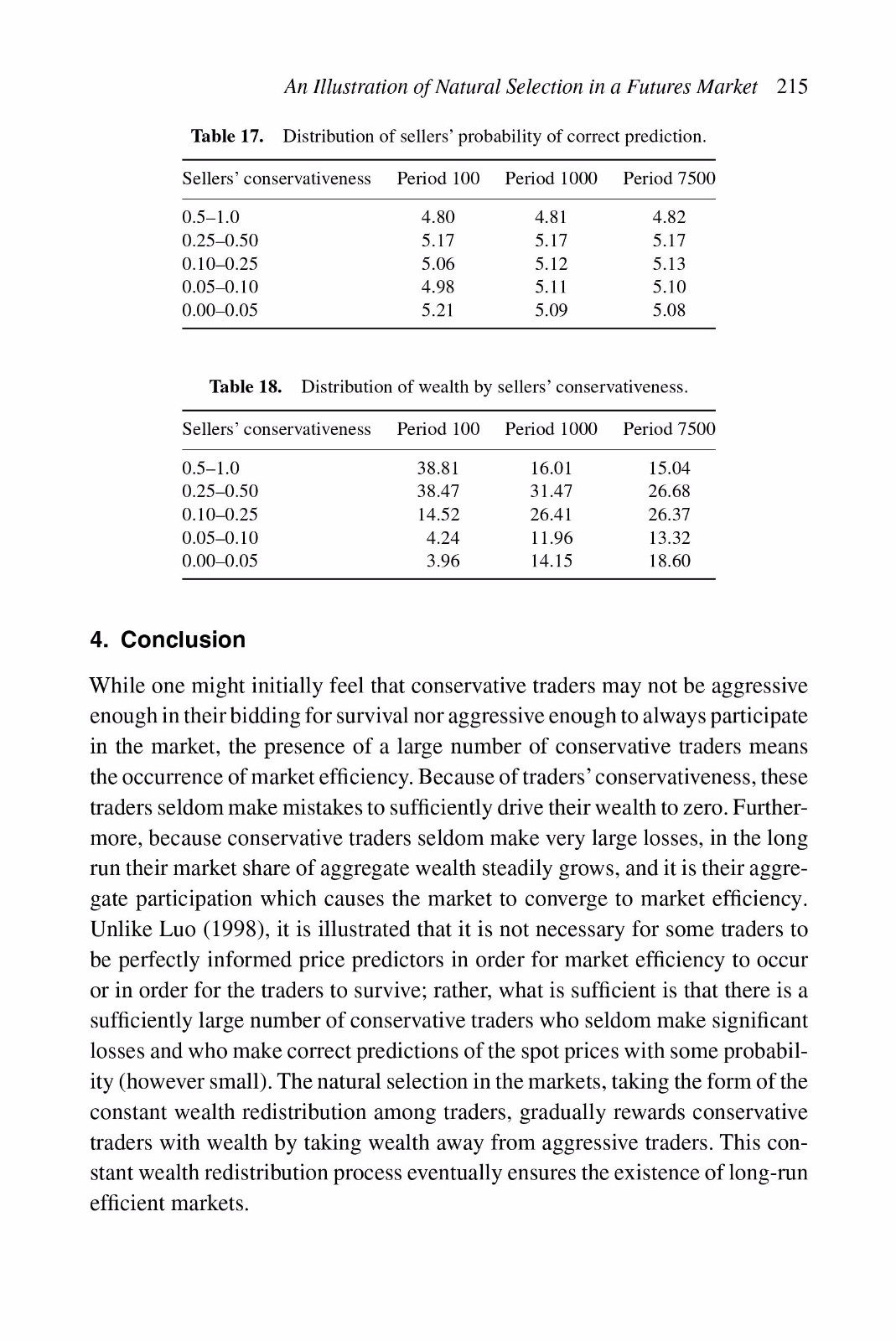 An Illustration of Natural Selection in a Futures Market 215

Table 17. Distribution of sellers' probability of correct prediction.

| Sellers' conservativeness | Period 100 | Period 1000 | Period 7500 |
|---|---|---|---|
| 0.5–1.0 | 4.80 | 4.81 | 4.82 |
| 0.25–0.50 | 5.17 | 5.17 | 5.17 |
| 0.10–0.25 | 5.06 | 5.12 | 5.13 |
| 0.05–0.10 | 4.98 | 5.11 | 5.10 |
| 0.00–0.05 | 5.21 | 5.09 | 5.08 |

Table 18. Distribution of wealth by sellers' conservativeness.

| Sellers' conservativeness | Period 100 | Period 1000 | Period 7500 |
|---|---|---|---|
| 0.5–1.0 | 38.81 | 16.01 | 15.04 |
| 0.25–0.50 | 38.47 | 31.47 | 26.68 |
| 0.10–0.25 | 14.52 | 26.41 | 26.37 |
| 0.05–0.10 | 4.24 | 11.96 | 13.32 |
| 0.00–0.05 | 3.96 | 14.15 | 18.60 |

4. Conclusion

While one might initially feel that conservative traders may not be aggressive enough in their bidding for survival nor aggressive enough to always participate in the market, the presence of a large number of conservative traders means the occurrence of market efficiency. Because of traders' conservativeness, these traders seldom make mistakes to sufficiently drive their wealth to zero. Furthermore, because conservative traders seldom make very large losses, in the long run their market share of aggregate wealth steadily grows, and it is their aggregate participation which causes the market to converge to market efficiency. Unlike Luo (1998), it is illustrated that it is not necessary for some traders to be perfectly informed price predictors in order for market efficiency to occur or in order for the traders to survive; rather, what is sufficient is that there is a sufficiently large number of conservative traders who seldom make significant losses and who make correct predictions of the spot prices with some probability (however small). The natural selection in the markets, taking the form of the constant wealth redistribution among traders, gradually rewards conservative traders with wealth by taking wealth away from aggressive traders. This constant wealth redistribution process eventually ensures the existence of long-run efficient markets.